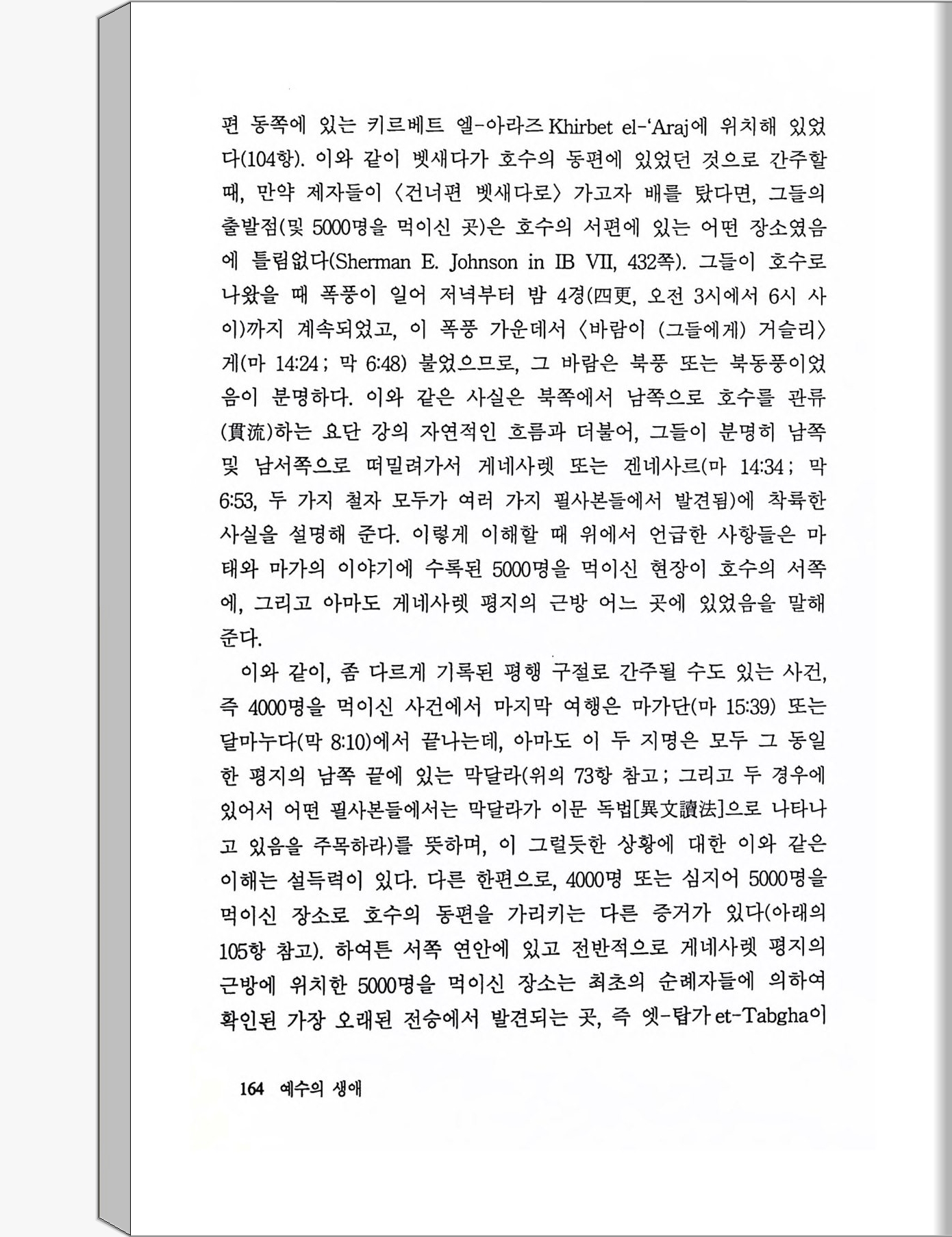 편 동쪽에 있는 키르베트 엘-아라즈 Khirbet el-'Araj에 위치해 있었다(104항). 이와 같이 벳새다가 호수의 동편에 있었던 것으로 간주할 때, 만약 제자들이 〈건너편 벳새다로〉 가고자 배를 탔다면, 그들의 출발점(및 5000명을 먹이신 곳)은 호수의 서편에 있는 어떤 장소였음에 틀림없다(Sherman E. Johnson in IB VII, 432쪽). 그들이 호수로 나왔을 때 폭풍이 일어 저녁부터 밤 4경(四更, 오전 3시에서 6시 사이)까지 계속되었고, 이 폭풍 가운데서 〈바람이 (그들에게) 거슬리〉게(마 14:24 ; 막 6:48) 불었으므로, 그 바람은 북풍 또는 북동풍이었음이 분명하다. 이와 같은 사실은 북쪽에서 남쪽으로 호수를 관류(貫流)하는 요단 강의 자연적인 흐름과 더불어, 그들이 분명히 남쪽 및 남서쪽으로 떠밀려가서 게네사렛 또는 겐네사르(마 14:34 ; 막 6:53, 두 가지 철자 모두가 여러 가지 필사본들에서 발견됨)에 착륙한 사실을 설명해 준다. 이렇게 이해할 때 위에서 언급한 사항들은 마태와 마가의 이야기에 수록된 5000명을 먹이신 현장이 호수의 서쪽에, 그리고 아마도 게네사렛 평지의 근방 어느 곳에 있었음을 말해 준다.

이와 같이, 좀 다르게 기록된 평행 구절로 간주될 수도 있는 사건, 즉 4000명을 먹이신 사건에서 마지막 여행은 마가단(마 15:39) 또는 달마누다(막 8:10)에서 끝나는데, 아마도 이 두 지명은 모두 그 동일한 평지의 남쪽 끝에 있는 막달라(위의 73항 참고 ; 그리고 두 경우에 있어서 어떤 필사본들에서는 막달라가 이문 독법[異文讀法]으로 나타나고 있음을 주목하라)를 뜻하며, 이 그럴듯한 상황에 대한 이와 같은 이해는 설득력이 있다. 다른 한편으로, 4000명 또는 심지어 5000명을 먹이신 장소로 호수의 동편을 가리키는 다른 증거가 있다(아래의 105항 참고). 하여튼 서쪽 연안에 있고 전반적으로 게네사렛 평지의 근방에 위치한 5000명을 먹이신 장소는 최초의 순례자들에 의하여 확인된 가장 오래된 전승에서 발견되는 곳, 즉 엣-탑가 et-Tabgha이

164 예수의 생애